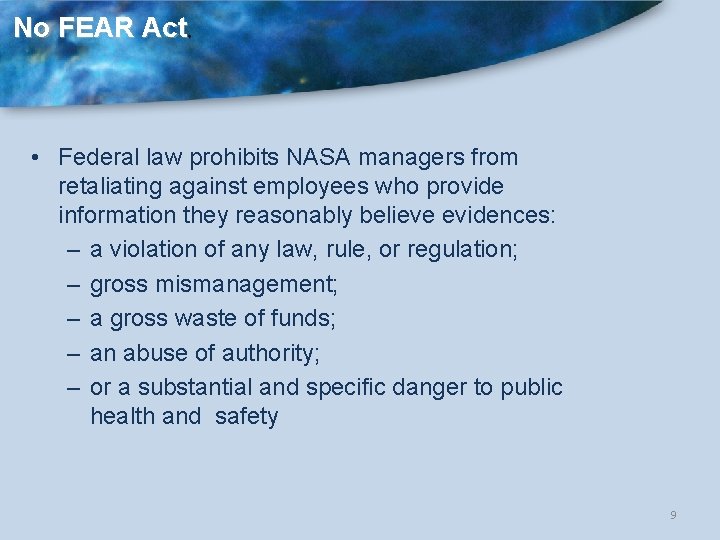 No FEAR Act

• Federal law prohibits NASA managers from retaliating against employees who provide information they reasonably believe evidences:
– a violation of any law, rule, or regulation;
– gross mismanagement;
– a gross waste of funds;
– an abuse of authority;
– or a substantial and specific danger to public health and safety

9